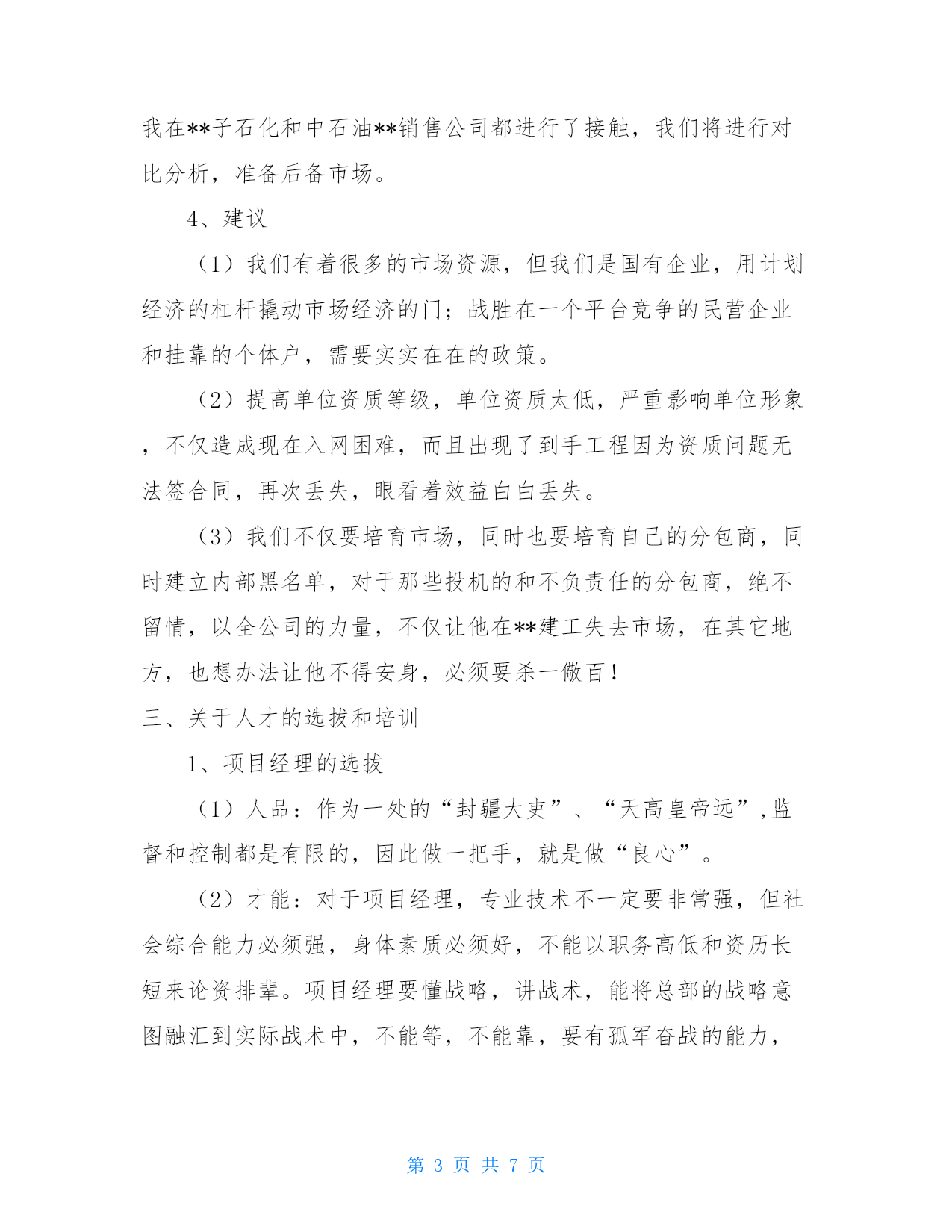 我在**子石化和中石油**销售公司都进行了接触，我们将进行对比分析，准备后备市场。

4、建议

（1）我们有着很多的市场资源，但我们是国有企业，用计划经济的杠杆撬动市场经济的门；战胜在一个平台竞争的民营企业和挂靠的个体户，需要实实在在的政策。

（2）提高单位资质等级，单位资质太低，严重影响单位形象，不仅造成现在入网困难，而且出现了到手工程因为资质问题无法签合同，再次丢失，眼看着效益白白丢失。

（3）我们不仅要培育市场，同时也要培育自己的分包商，同时建立内部黑名单，对于那些投机的和不负责任的分包商，绝不留情，以全公司的力量，不仅让他在**建工失去市场，在其它地方，也想办法让他不得安身，必须要杀一儆百！

三、关于人才的选拔和培训

1、项目经理的选拔

（1）人品：作为一处的“封疆大吏”、“天高皇帝远”,监督和控制都是有限的，因此做一把手，就是做“良心”。

（2）才能：对于项目经理，专业技术不一定要非常强，但社会综合能力必须强，身体素质必须好，不能以职务高低和资历长短来论资排辈。项目经理要懂战略，讲战术，能将总部的战略意图融汇到实际战术中，不能等，不能靠，要有孤军奋战的能力，

第 3 页 共 7 页